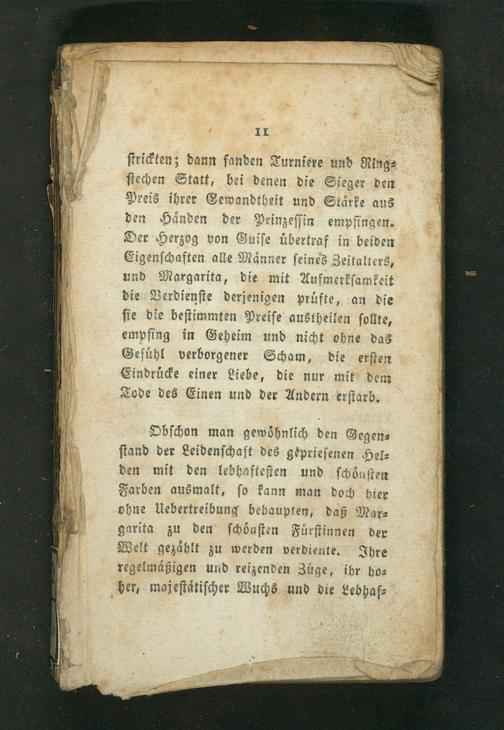 11

strickten; dann fanden Turniere und Ringstechen Statt, bei denen die Sieger den Preis ihrer Gewandtheit und Stärke aus den Händen der Prinzessin empfingen. Der Herzog von Guise übertraf in beiden Eigenschaften alle Männer seines Zeitalters, und Margarita, die mit Aufmerksamkeit die Verdienste derjenigen prüfte, an die sie die bestimmten Preise austheilen sollte, empfing in Geheim und nicht ohne das Gefühl verborgener Scham, die ersten Eindrücke einer Liebe, die nur mit dem Tode des Einen und der Andern erstarb.

Obschon man gewöhnlich den Gegenstand der Leidenschaft des gepriesenen Helden mit den lebhaftesten und schönsten Farben ausmalt, so kann man doch hier ohne Uebertreibung behaupten, daß Margarita zu den schönsten Fürstinnen der Welt gezählt zu werden verdiente. Ihre regelmäßigen und reizenden Züge, ihr hoher, majestätischer Wuchs und die Lebhaf-